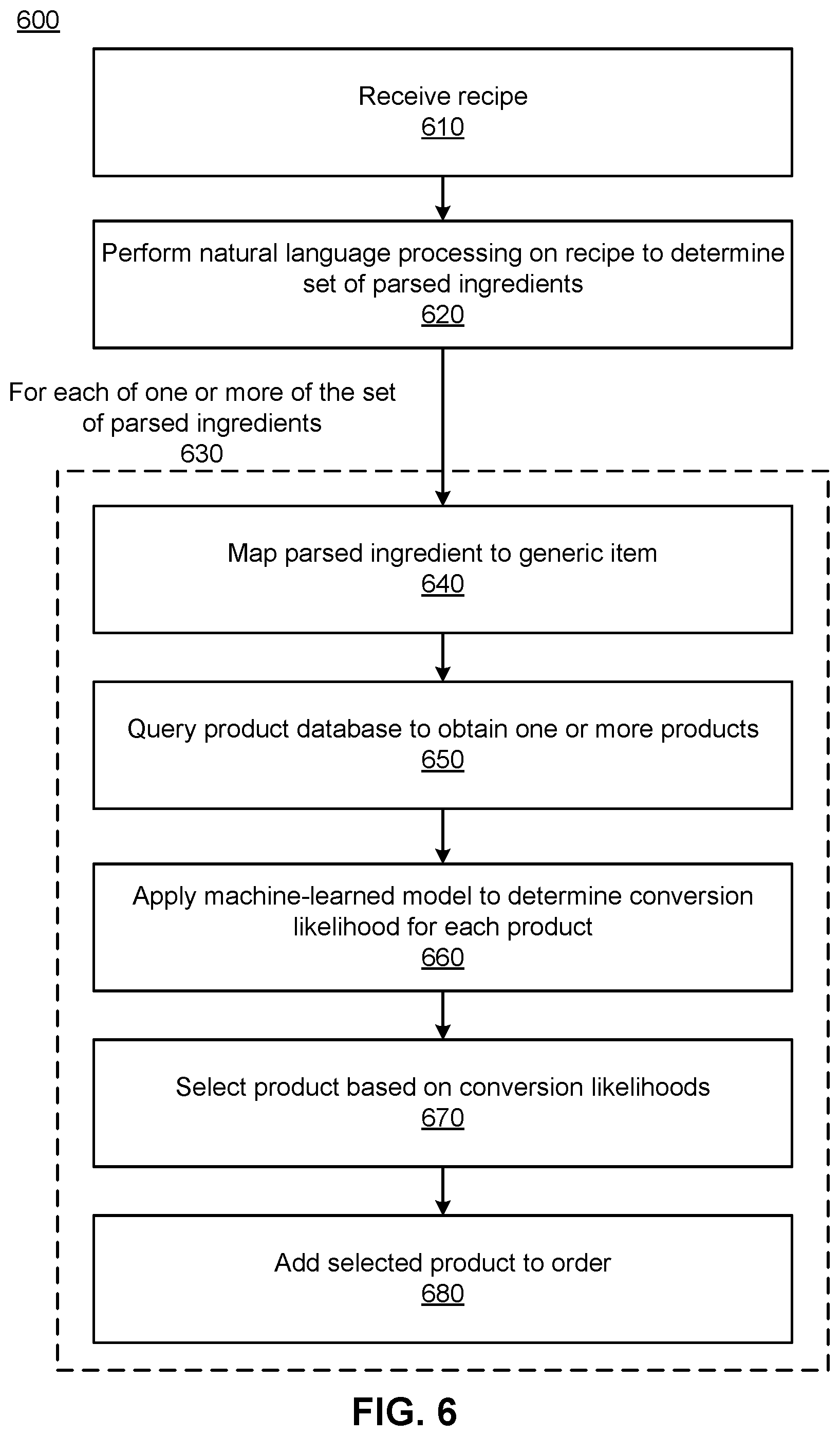 600

Receive recipe
610

Perform natural language processing on recipe to determine set of parsed ingredients
620

For each of one or more of the set of parsed ingredients
630

Map parsed ingredient to generic item
640

Query product database to obtain one or more products
650

Apply machine-learned model to determine conversion likelihood for each product
660

Select product based on conversion likelihoods
670

Add selected product to order
680

FIG. 6